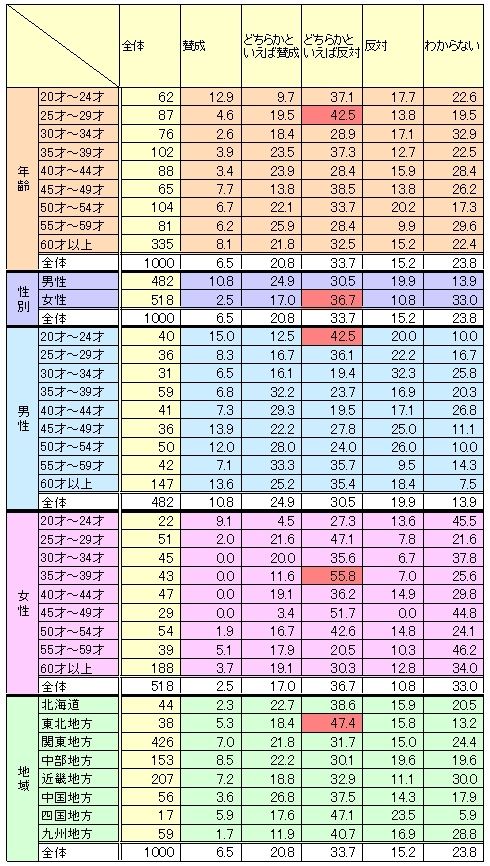 | | | 全体 | 賛成 | どちらかといえば賛成 | どちらかといえば反対 | 反対 | わからない |
|---|---|---|---|---|---|---|---|
| 年齢 | 20才～24才 | 62 | 12.9 | 9.7 | 37.1 | 17.7 | 22.6 |
| | 25才～29才 | 87 | 4.6 | 19.5 | 42.5 | 13.8 | 19.5 |
| | 30才～34才 | 76 | 2.6 | 18.4 | 28.9 | 17.1 | 32.9 |
| | 35才～39才 | 102 | 3.9 | 23.5 | 37.3 | 12.7 | 22.5 |
| | 40才～44才 | 88 | 3.4 | 23.9 | 28.4 | 15.9 | 28.4 |
| | 45才～49才 | 65 | 7.7 | 13.8 | 38.5 | 13.8 | 26.2 |
| | 50才～54才 | 104 | 6.7 | 22.1 | 33.7 | 20.2 | 17.3 |
| | 55才～59才 | 81 | 6.2 | 25.9 | 28.4 | 9.9 | 29.6 |
| | 60才以上 | 335 | 8.1 | 21.8 | 32.5 | 15.2 | 22.4 |
| | 全体 | 1000 | 6.5 | 20.8 | 33.7 | 15.2 | 23.8 |
| 性別 | 男性 | 482 | 10.8 | 24.9 | 30.5 | 19.9 | 13.9 |
| | 女性 | 518 | 2.5 | 17.0 | 36.7 | 10.8 | 33.0 |
| | 全体 | 1000 | 6.5 | 20.8 | 33.7 | 15.2 | 23.8 |
| 男性 | 20才～24才 | 40 | 15.0 | 12.5 | 42.5 | 20.0 | 10.0 |
| | 25才～29才 | 36 | 8.3 | 16.7 | 36.1 | 22.2 | 16.7 |
| | 30才～34才 | 31 | 6.5 | 16.1 | 19.4 | 32.3 | 25.8 |
| | 35才～39才 | 59 | 6.8 | 32.2 | 23.7 | 16.9 | 20.3 |
| | 40才～44才 | 41 | 7.3 | 29.3 | 19.5 | 17.1 | 26.8 |
| | 45才～49才 | 36 | 13.9 | 22.2 | 27.8 | 25.0 | 11.1 |
| | 50才～54才 | 50 | 12.0 | 28.0 | 24.0 | 26.0 | 10.0 |
| | 55才～59才 | 42 | 7.1 | 33.3 | 35.7 | 9.5 | 14.3 |
| | 60才以上 | 147 | 13.6 | 25.2 | 35.4 | 18.4 | 7.5 |
| | 全体 | 482 | 10.8 | 24.9 | 30.5 | 19.9 | 13.9 |
| 女性 | 20才～24才 | 22 | 9.1 | 4.5 | 27.3 | 13.6 | 45.5 |
| | 25才～29才 | 51 | 2.0 | 21.6 | 47.1 | 7.8 | 21.6 |
| | 30才～34才 | 45 | 0.0 | 20.0 | 35.6 | 6.7 | 37.8 |
| | 35才～39才 | 43 | 0.0 | 11.6 | 55.8 | 7.0 | 25.6 |
| | 40才～44才 | 47 | 0.0 | 19.1 | 36.2 | 14.9 | 29.8 |
| | 45才～49才 | 29 | 0.0 | 3.4 | 51.7 | 0.0 | 44.8 |
| | 50才～54才 | 54 | 1.9 | 16.7 | 42.6 | 14.8 | 24.1 |
| | 55才～59才 | 39 | 5.1 | 17.9 | 20.5 | 10.3 | 46.2 |
| | 60才以上 | 188 | 3.7 | 19.1 | 30.3 | 12.8 | 34.0 |
| | 全体 | 518 | 2.5 | 17.0 | 36.7 | 10.8 | 33.0 |
| 地域 | 北海道 | 44 | 2.3 | 22.7 | 38.6 | 15.9 | 20.5 |
| | 東北地方 | 38 | 5.3 | 18.4 | 47.4 | 15.8 | 13.2 |
| | 関東地方 | 426 | 7.0 | 21.8 | 31.7 | 15.0 | 24.4 |
| | 中部地方 | 153 | 8.5 | 22.2 | 30.1 | 19.6 | 19.6 |
| | 近畿地方 | 207 | 7.2 | 18.8 | 32.9 | 11.1 | 30.0 |
| | 中国地方 | 56 | 3.6 | 26.8 | 37.5 | 14.3 | 17.9 |
| | 四国地方 | 17 | 5.9 | 17.6 | 47.1 | 23.5 | 5.9 |
| | 九州地方 | 59 | 1.7 | 11.9 | 40.7 | 16.9 | 28.8 |
| | 全体 | 1000 | 6.5 | 20.8 | 33.7 | 15.2 | 23.8 |